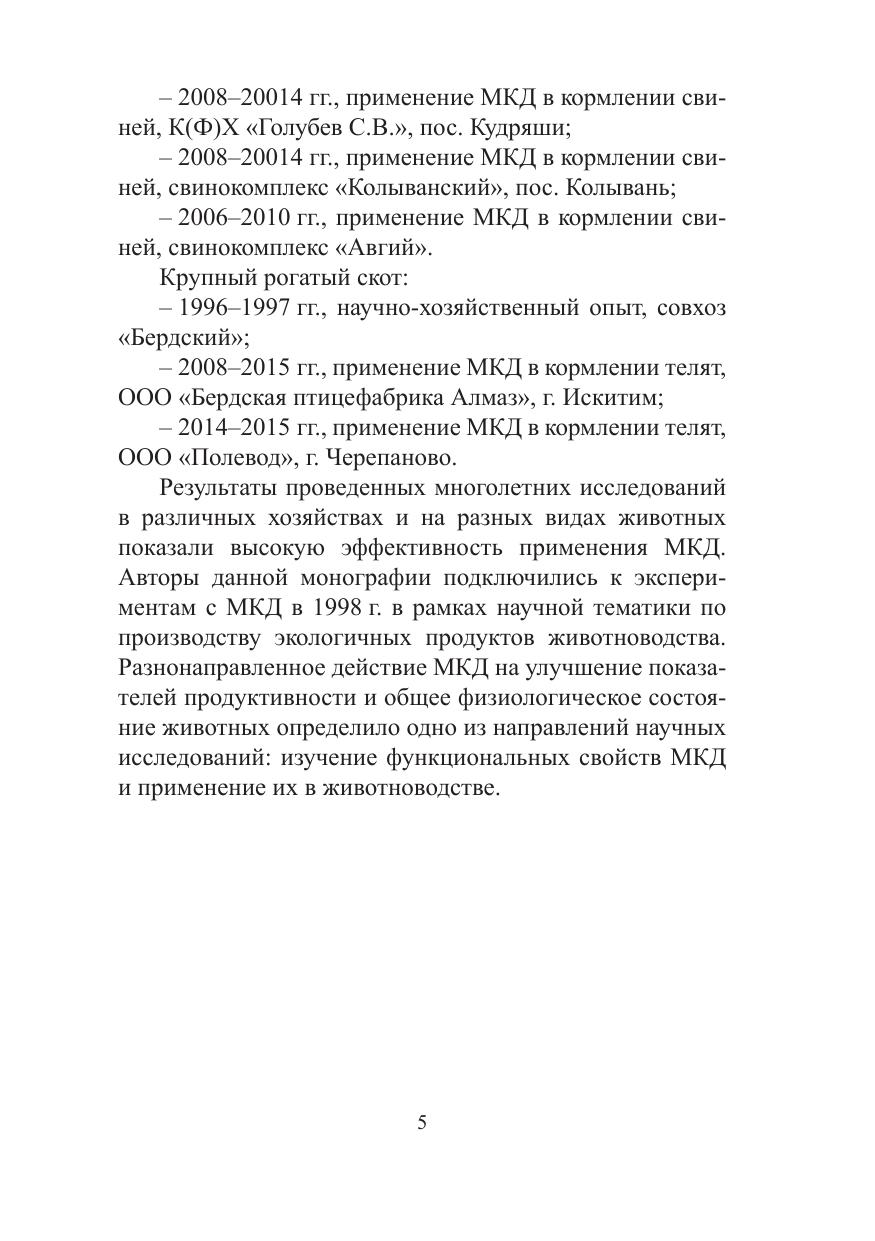 – 2008–20014 гг., применение МКД в кормлении свиней, К(Ф)Х «Голубев С.В.», пос. Кудряши;

– 2008–20014 гг., применение МКД в кормлении свиней, свинокомплекс «Колыванский», пос. Колывань;

– 2006–2010 гг., применение МКД в кормлении свиней, свинокомплекс «Авгий».

Крупный рогатый скот:

– 1996–1997 гг., научно-хозяйственный опыт, совхоз «Бердский»;

– 2008–2015 гг., применение МКД в кормлении телят, ООО «Бердская птицефабрика Алмаз», г. Искитим;

– 2014–2015 гг., применение МКД в кормлении телят, ООО «Полевод», г. Черепаново.

Результаты проведенных многолетних исследований в различных хозяйствах и на разных видах животных показали высокую эффективность применения МКД. Авторы данной монографии подключились к экспериментам с МКД в 1998 г. в рамках научной тематики по производству экологичных продуктов животноводства. Разнонаправленное действие МКД на улучшение показателей продуктивности и общее физиологическое состояние животных определило одно из направлений научных исследований: изучение функциональных свойств МКД и применение их в животноводстве.

5